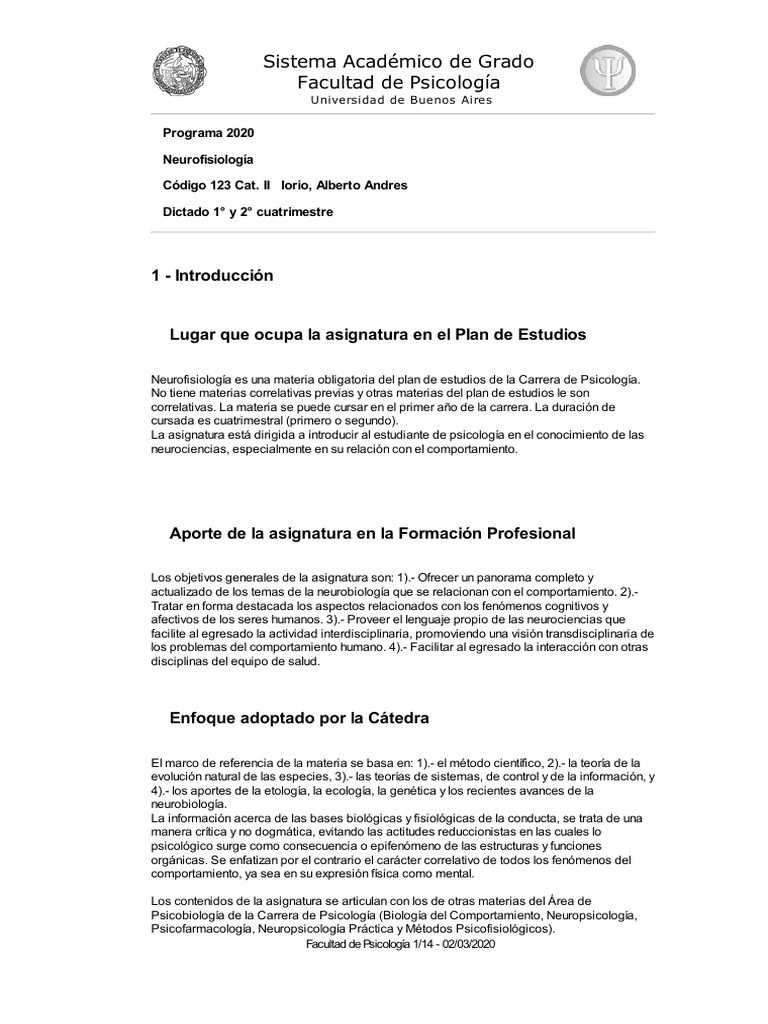 Sistema Académico de Grado
Facultad de Psicología
Universidad de Buenos Aires

Programa 2020

Neurofisiología

Código 123 Cat. II Iorio, Alberto Andres

Dictado 1° y 2° cuatrimestre

1 - Introducción

Lugar que ocupa la asignatura en el Plan de Estudios

Neurofisiología es una materia obligatoria del plan de estudios de la Carrera de Psicología. No tiene materias correlativas previas y otras materias del plan de estudios le son correlativas. La materia se puede cursar en el primer año de la carrera. La duración de cursada es cuatrimestral (primero o segundo).
La asignatura está dirigida a introducir al estudiante de psicología en el conocimiento de las neurociencias, especialmente en su relación con el comportamiento.

Aporte de la asignatura en la Formación Profesional

Los objetivos generales de la asignatura son: 1).- Ofrecer un panorama completo y actualizado de los temas de la neurobiología que se relacionan con el comportamiento. 2).- Tratar en forma destacada los aspectos relacionados con los fenómenos cognitivos y afectivos de los seres humanos. 3).- Proveer el lenguaje propio de las neurociencias que facilite al egresado la actividad interdisciplinaria, promoviendo una visión transdisciplinaria de los problemas del comportamiento humano. 4).- Facilitar al egresado la interacción con otras disciplinas del equipo de salud.

Enfoque adoptado por la Cátedra

El marco de referencia de la materia se basa en: 1).- el método científico, 2).- la teoría de la evolución natural de las especies, 3).- las teorías de sistemas, de control y de la información, y 4).- los aportes de la etología, la ecología, la genética y los recientes avances de la neurobiología.
La información acerca de las bases biológicas y fisiológicas de la conducta, se trata de una manera crítica y no dogmática, evitando las actitudes reduccionistas en las cuales lo psicológico surge como consecuencia o epifenómeno de las estructuras y funciones orgánicas. Se enfatizan por el contrario el carácter correlativo de todos los fenómenos del comportamiento, ya sea en su expresión física como mental.

Los contenidos de la asignatura se articulan con los de otras materias del Área de Psicobiología de la Carrera de Psicología (Biología del Comportamiento, Neuropsicología, Psicofarmacología, Neuropsicología Práctica y Métodos Psicofisiológicos).

Facultad de Psicología 1/14 - 02/03/2020